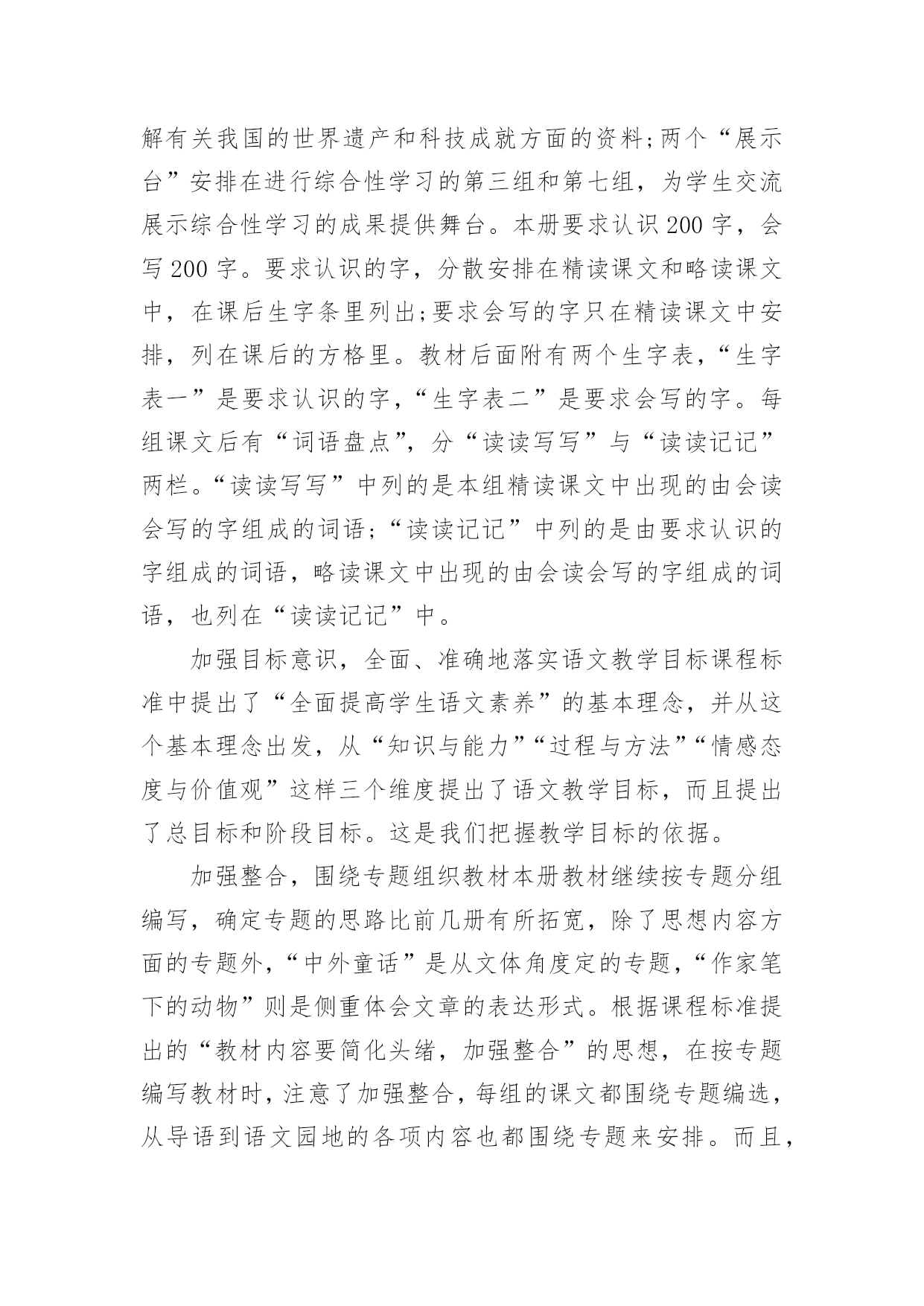 解有关我国的世界遗产和科技成就方面的资料;两个“展示台”安排在进行综合性学习的第三组和第七组，为学生交流展示综合性学习的成果提供舞台。本册要求认识200字，会写200字。要求认识的字，分散安排在精读课文和略读课文中，在课后生字条里列出;要求会写的字只在精读课文中安排，列在课后的方格里。教材后面附有两个生字表，“生字表一”是要求认识的字，“生字表二”是要求会写的字。每组课文后有“词语盘点”，分“读读写写”与“读读记记”两栏。“读读写写”中列的是本组精读课文中出现的由会读会写的字组成的词语;“读读记记”中列的是由要求认识的字组成的词语，略读课文中出现的由会读会写的字组成的词语，也列在“读读记记”中。

加强目标意识，全面、准确地落实语文教学目标课程标准中提出了“全面提高学生语文素养”的基本理念，并从这个基本理念出发，从“知识与能力”“过程与方法”“情感态度与价值观”这样三个维度提出了语文教学目标，而且提出了总目标和阶段目标。这是我们把握教学目标的依据。

加强整合，围绕专题组织教材本册教材继续按专题分组编写，确定专题的思路比前几册有所拓宽，除了思想内容方面的专题外，“中外童话”是从文体角度定的专题，“作家笔下的动物”则是侧重体会文章的表达形式。根据课程标准提出的“教材内容要简化头绪，加强整合”的思想，在按专题编写教材时，注意了加强整合，每组的课文都围绕专题编选，从导语到语文园地的各项内容也都围绕专题来安排。而且，